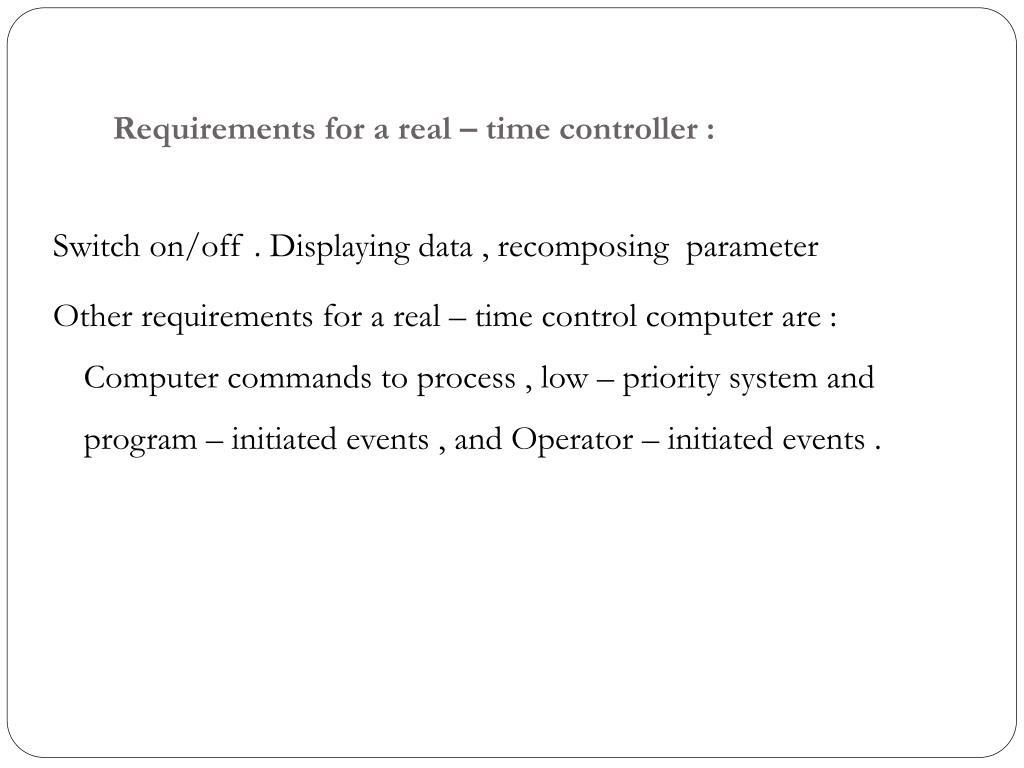 Requirements for a real – time controller :

Switch on/off . Displaying data , recomposing parameter

Other requirements for a real – time control computer are : Computer commands to process , low – priority system and program – initiated events , and Operator – initiated events .